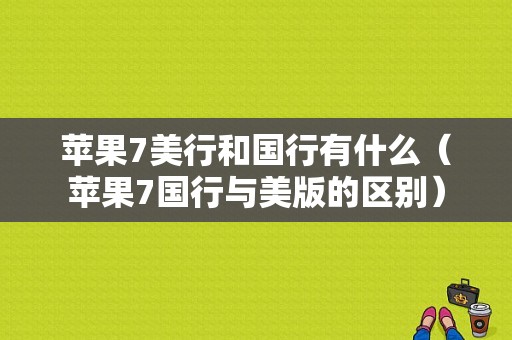 苹果7美行和国行有什么（苹果7国行与美版的区别）